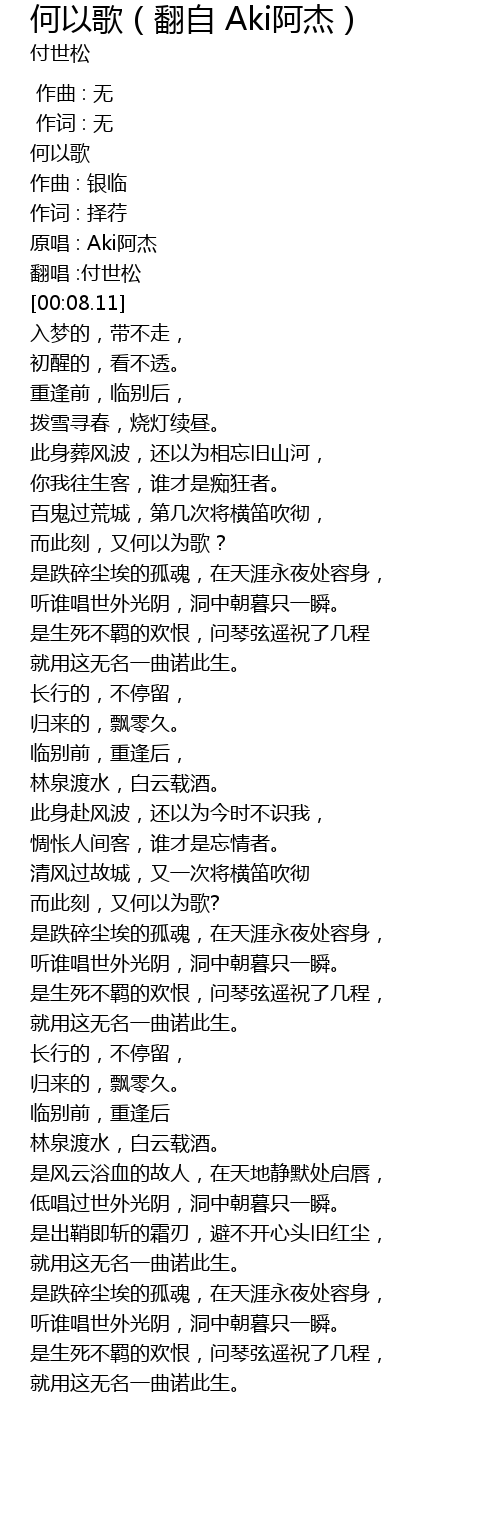 何以歌（翻自 Aki阿杰）
付世松

作曲 : 无
作词 : 无
何以歌
作曲 : 银临
作词 : 择荇
原唱 : Aki阿杰
翻唱 :付世松
[00:08.11]
入梦的，带不走，
初醒的，看不透。
重逢前，临别后，
拨雪寻春，烧灯续昼。
此身葬风波，还以为相忘旧山河，
你我往生客，谁才是痴狂者。
百鬼过荒城，第几次将横笛吹彻，
而此刻，又何以为歌？
是跌碎尘埃的孤魂，在天涯永夜处容身，
听谁唱世外光阴，洞中朝暮只一瞬。
是生死不羁的欢恨，问琴弦遥祝了几程
就用这无名一曲诺此生。
长行的，不停留，
归来的，飘零久。
临别前，重逢后，
林泉渡水，白云载酒。
此身赴风波，还以为今时不识我，
惆怅人间客，谁才是忘情者。
清风过故城，又一次将横笛吹彻
而此刻，又何以为歌?
是跌碎尘埃的孤魂，在天涯永夜处容身，
听谁唱世外光阴，洞中朝暮只一瞬。
是生死不羁的欢恨，问琴弦遥祝了几程，
就用这无名一曲诺此生。
长行的，不停留，
归来的，飘零久。
临别前，重逢后
林泉渡水，白云载酒。
是风云浴血的故人，在天地静默处启唇，
低唱过世外光阴，洞中朝暮只一瞬。
是出鞘即斩的霜刃，避不开心头旧红尘，
就用这无名一曲诺此生。
是跌碎尘埃的孤魂，在天涯永夜处容身，
听谁唱世外光阴，洞中朝暮只一瞬。
是生死不羁的欢恨，问琴弦遥祝了几程，
就用这无名一曲诺此生。